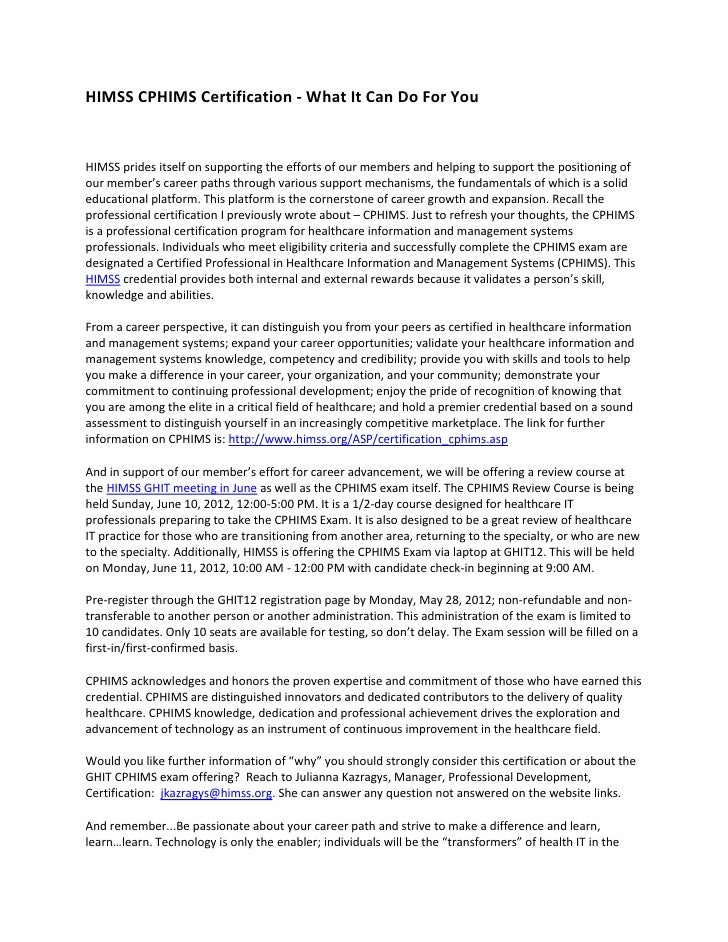 HIMSS CPHIMS Certification - What It Can Do For You

HIMSS prides itself on supporting the efforts of our members and helping to support the positioning of our member's career paths through various support mechanisms, the fundamentals of which is a solid educational platform. This platform is the cornerstone of career growth and expansion. Recall the professional certification I previously wrote about – CPHIMS. Just to refresh your thoughts, the CPHIMS is a professional certification program for healthcare information and management systems professionals. Individuals who meet eligibility criteria and successfully complete the CPHIMS exam are designated a Certified Professional in Healthcare Information and Management Systems (CPHIMS). This HIMSS credential provides both internal and external rewards because it validates a person's skill, knowledge and abilities.

From a career perspective, it can distinguish you from your peers as certified in healthcare information and management systems; expand your career opportunities; validate your healthcare information and management systems knowledge, competency and credibility; provide you with skills and tools to help you make a difference in your career, your organization, and your community; demonstrate your commitment to continuing professional development; enjoy the pride of recognition of knowing that you are among the elite in a critical field of healthcare; and hold a premier credential based on a sound assessment to distinguish yourself in an increasingly competitive marketplace. The link for further information on CPHIMS is: http://www.himss.org/ASP/certification_cphims.asp

And in support of our member's effort for career advancement, we will be offering a review course at the HIMSS GHIT meeting in June as well as the CPHIMS exam itself. The CPHIMS Review Course is being held Sunday, June 10, 2012, 12:00-5:00 PM. It is a 1/2-day course designed for healthcare IT professionals preparing to take the CPHIMS Exam. It is also designed to be a great review of healthcare IT practice for those who are transitioning from another area, returning to the specialty, or who are new to the specialty. Additionally, HIMSS is offering the CPHIMS Exam via laptop at GHIT12. This will be held on Monday, June 11, 2012, 10:00 AM - 12:00 PM with candidate check-in beginning at 9:00 AM.

Pre-register through the GHIT12 registration page by Monday, May 28, 2012; non-refundable and non-transferable to another person or another administration. This administration of the exam is limited to 10 candidates. Only 10 seats are available for testing, so don't delay. The Exam session will be filled on a first-in/first-confirmed basis.

CPHIMS acknowledges and honors the proven expertise and commitment of those who have earned this credential. CPHIMS are distinguished innovators and dedicated contributors to the delivery of quality healthcare. CPHIMS knowledge, dedication and professional achievement drives the exploration and advancement of technology as an instrument of continuous improvement in the healthcare field.

Would you like further information of "why" you should strongly consider this certification or about the GHIT CPHIMS exam offering? Reach to Julianna Kazragys, Manager, Professional Development, Certification: jkazragys@himss.org. She can answer any question not answered on the website links.

And remember...Be passionate about your career path and strive to make a difference and learn, learn…learn. Technology is only the enabler; individuals will be the "transformers" of health IT in the